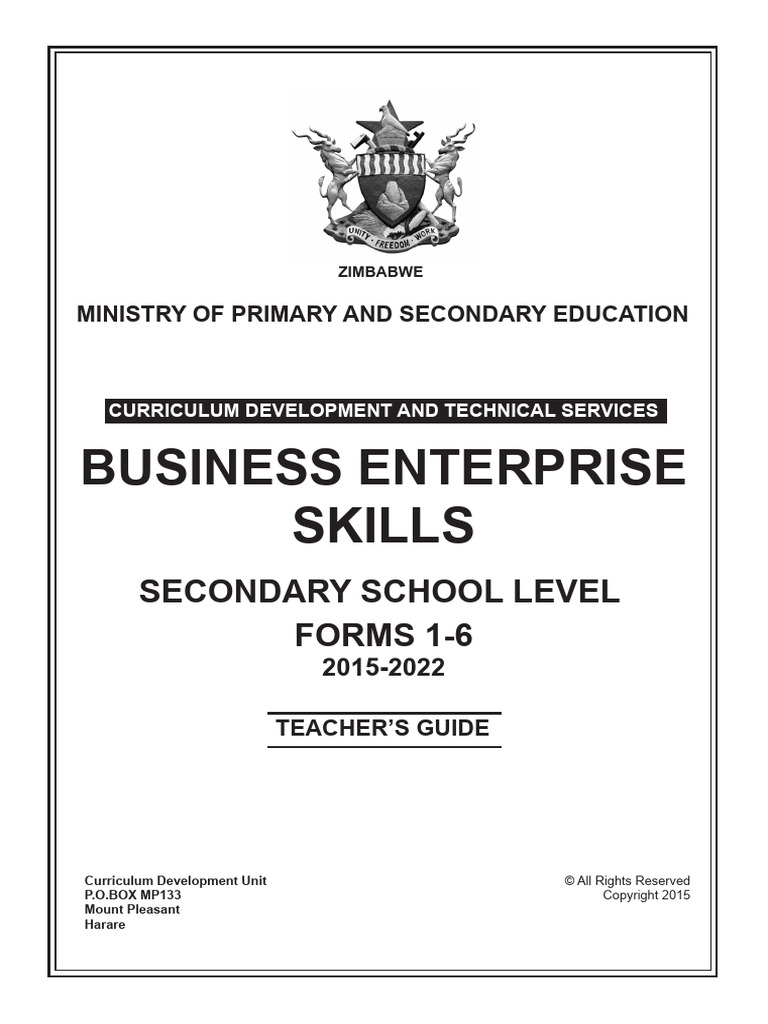 UNITY · FREEDOM · WORK

ZIMBABWE

MINISTRY OF PRIMARY AND SECONDARY EDUCATION

CURRICULUM DEVELOPMENT AND TECHNICAL SERVICES

BUSINESS ENTERPRISE SKILLS

SECONDARY SCHOOL LEVEL

FORMS 1-6

2015-2022

TEACHER'S GUIDE

Curriculum Development Unit
P.O.BOX MP133
Mount Pleasant
Harare

© All Rights Reserved
Copyright 2015